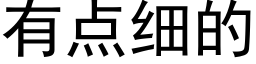 有点细的